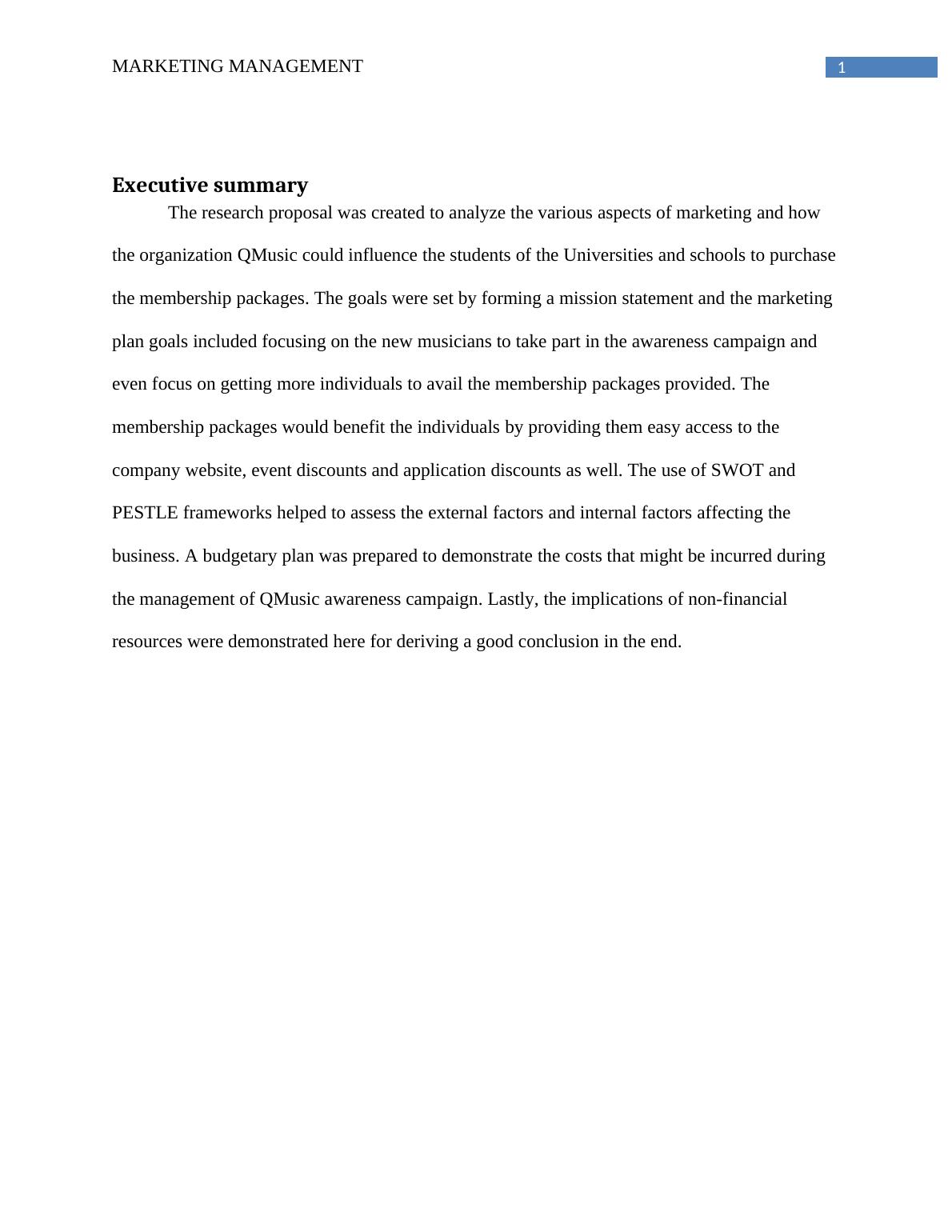 MARKETING MANAGEMENT 1

Executive summary

The research proposal was created to analyze the various aspects of marketing and how the organization QMusic could influence the students of the Universities and schools to purchase the membership packages. The goals were set by forming a mission statement and the marketing plan goals included focusing on the new musicians to take part in the awareness campaign and even focus on getting more individuals to avail the membership packages provided. The membership packages would benefit the individuals by providing them easy access to the company website, event discounts and application discounts as well. The use of SWOT and PESTLE frameworks helped to assess the external factors and internal factors affecting the business. A budgetary plan was prepared to demonstrate the costs that might be incurred during the management of QMusic awareness campaign. Lastly, the implications of non-financial resources were demonstrated here for deriving a good conclusion in the end.